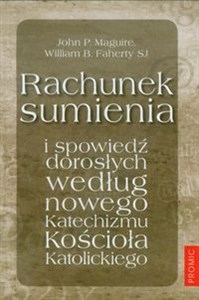 John P. Maguire,
William B. Faherty SJ

Rachunek sumienia

i spowiedź dorosłych według nowego Katechizmu Kościoła Katolickiego

PROMIC